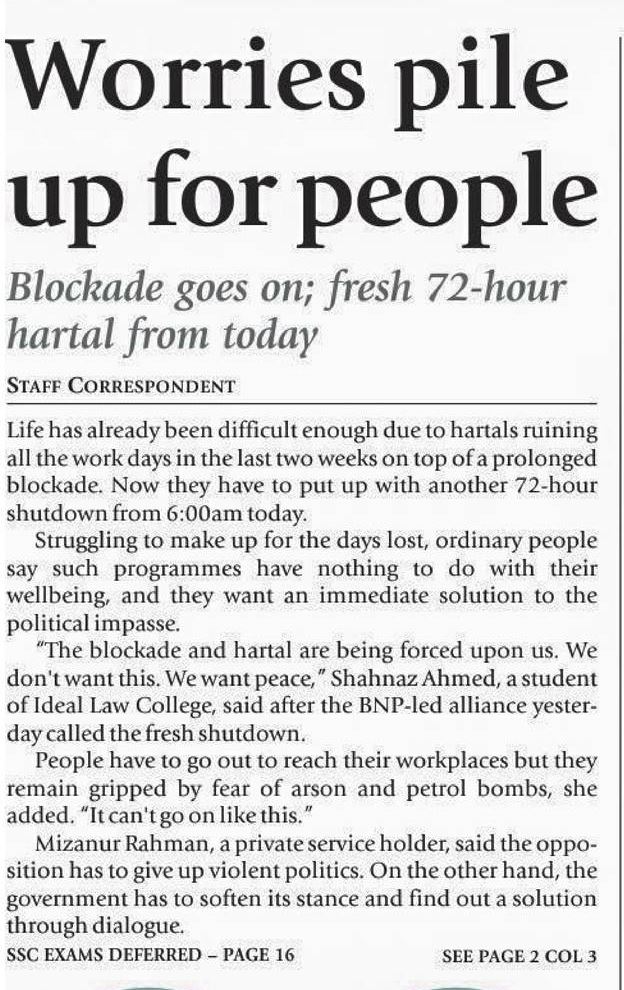 Worries pile up for people

Blockade goes on; fresh 72-hour hartal from today

STAFF CORRESPONDENT

Life has already been difficult enough due to hartals ruining all the work days in the last two weeks on top of a prolonged blockade. Now they have to put up with another 72-hour shutdown from 6:00am today.

Struggling to make up for the days lost, ordinary people say such programmes have nothing to do with their wellbeing, and they want an immediate solution to the political impasse.

"The blockade and hartal are being forced upon us. We don't want this. We want peace," Shahnaz Ahmed, a student of Ideal Law College, said after the BNP-led alliance yesterday called the fresh shutdown.

People have to go out to reach their workplaces but they remain gripped by fear of arson and petrol bombs, she added. "It can't go on like this."

Mizanur Rahman, a private service holder, said the opposition has to give up violent politics. On the other hand, the government has to soften its stance and find out a solution through dialogue.

SSC EXAMS DEFERRED – PAGE 16

SEE PAGE 2 COL 3